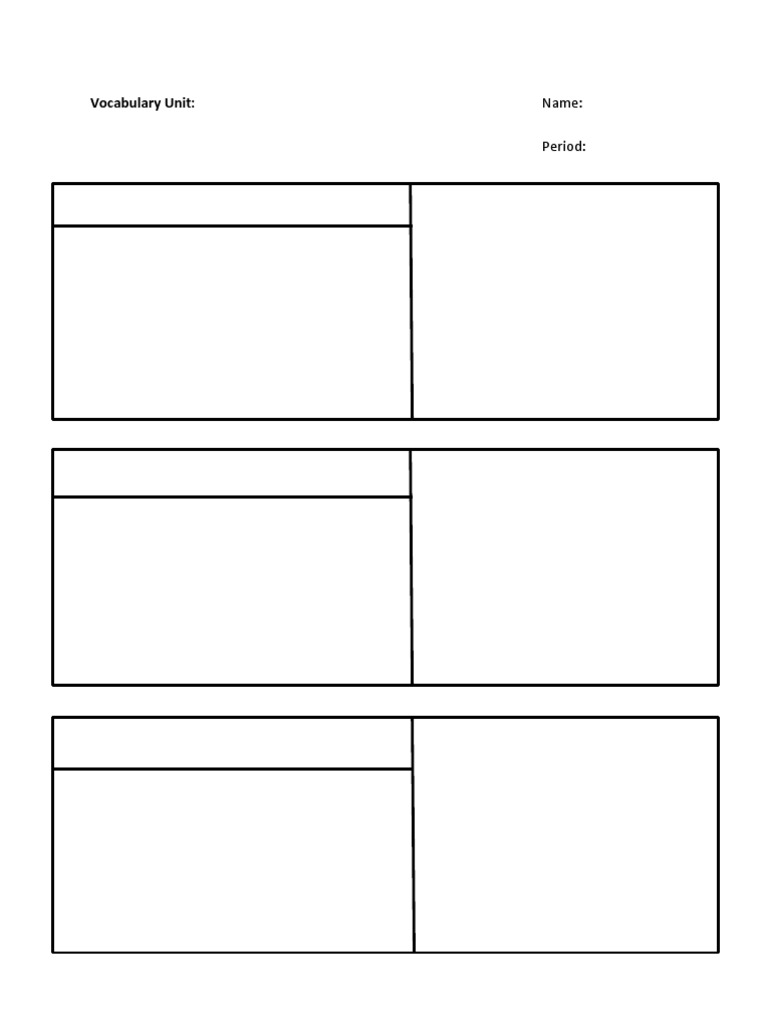 Vocabulary Unit:

Name:

Period: